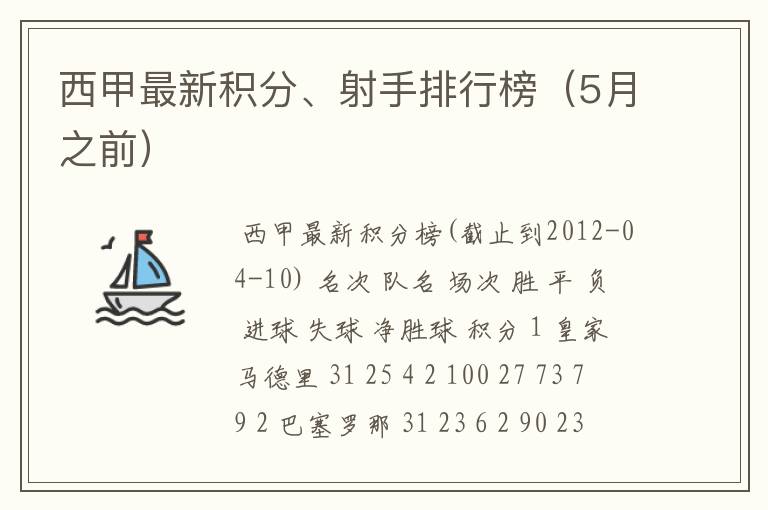 西甲最新积分、射手排行榜（5月之前）

西甲最新积分榜(截止到2012-04-10) 名次 队名 场次 胜 平 负 进球 失球 净胜球 积分 1 皇家马德里 31 25 4 2 100 27 73 79 2 巴塞罗那 31 23 6 2 90 23